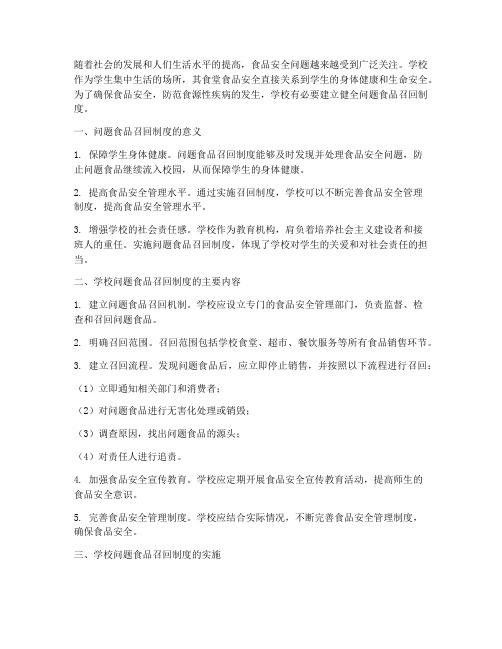 随着社会的发展和人们生活水平的提高，食品安全问题越来越受到广泛关注。学校作为学生集中生活的场所，其食堂食品安全直接关系到学生的身体健康和生命安全。为了确保食品安全，防范食源性疾病的发生，学校有必要建立健全问题食品召回制度。

一、问题食品召回制度的意义

1. 保障学生身体健康。问题食品召回制度能够及时发现并处理食品安全问题，防止问题食品继续流入校园，从而保障学生的身体健康。

2. 提高食品安全管理水平。通过实施召回制度，学校可以不断完善食品安全管理制度，提高食品安全管理水平。

3. 增强学校的社会责任感。学校作为教育机构，肩负着培养社会主义建设者和接班人的重任。实施问题食品召回制度，体现了学校对学生的关爱和对社会责任的担当。

二、学校问题食品召回制度的主要内容

1. 建立问题食品召回机制。学校应设立专门的食品安全管理部门，负责监督、检查和召回问题食品。

2. 明确召回范围。召回范围包括学校食堂、超市、餐饮服务等所有食品销售环节。

3. 建立召回流程。发现问题食品后，应立即停止销售，并按照以下流程进行召回：

（1）立即通知相关部门和消费者；

（2）对问题食品进行无害化处理或销毁；

（3）调查原因，找出问题食品的源头；

（4）对责任人进行追责。

4. 加强食品安全宣传教育。学校应定期开展食品安全宣传教育活动，提高师生的食品安全意识。

5. 完善食品安全管理制度。学校应结合实际情况，不断完善食品安全管理制度，确保食品安全。

三、学校问题食品召回制度的实施